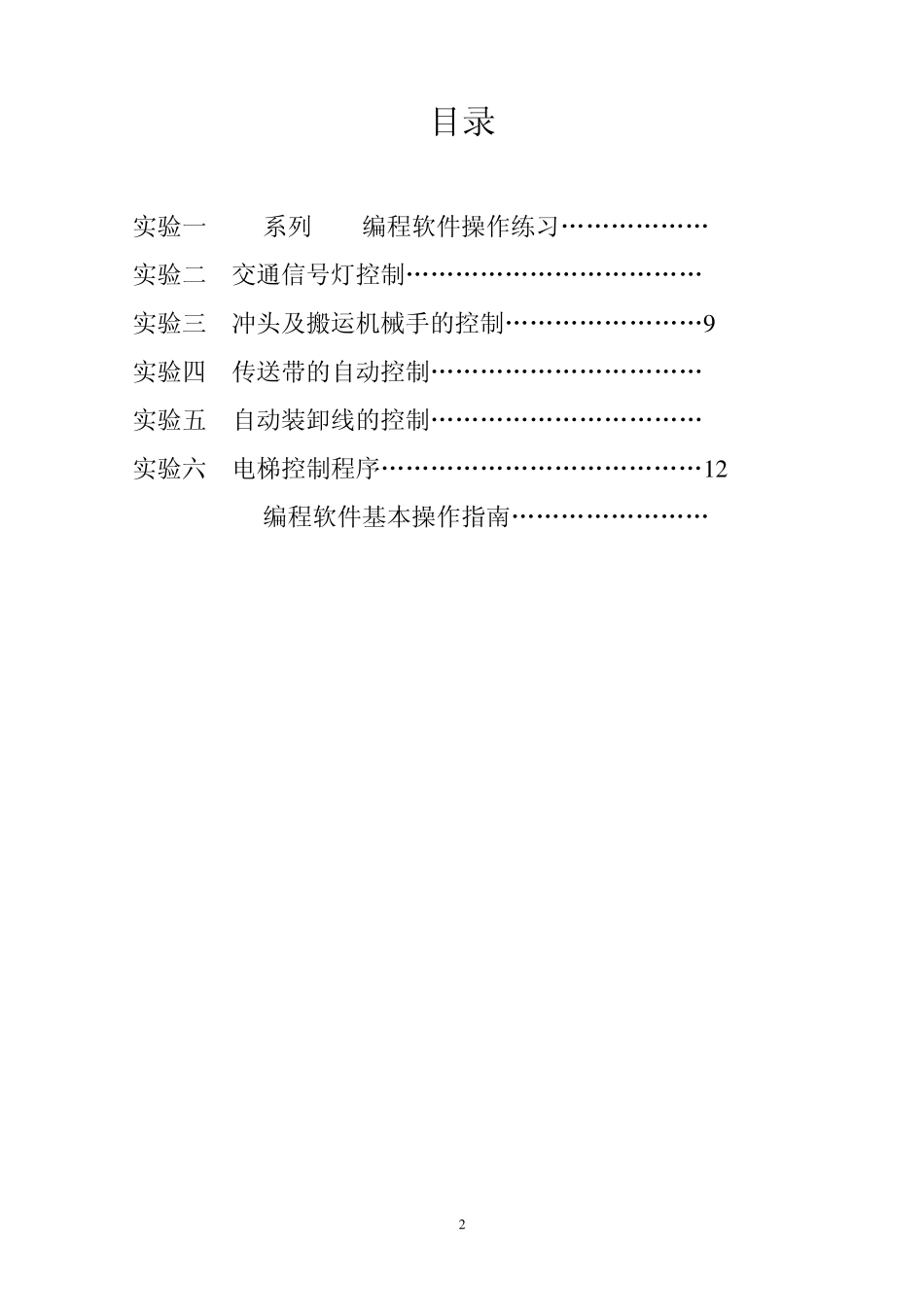 目录

实验一　　系列　　编程软件操作练习………………

实验二　交通信号灯控制………………………………

实验三　冲头及搬运机械手的控制……………………9

实验四　传送带的自动控制……………………………

实验五　自动装卸线的控制……………………………

实验六　电梯控制程序…………………………………12

　　　　编程软件基本操作指南……………………

2